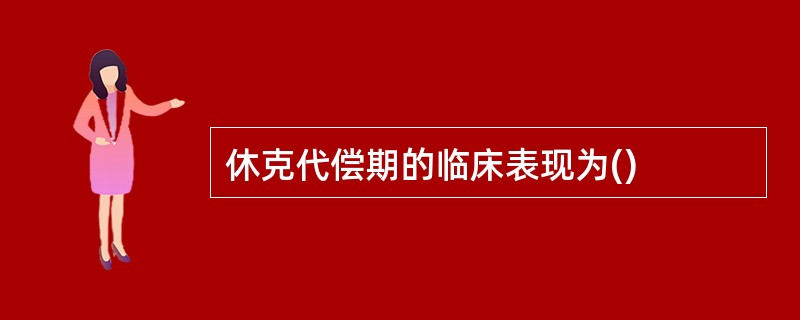 休克代偿期的临床表现为()